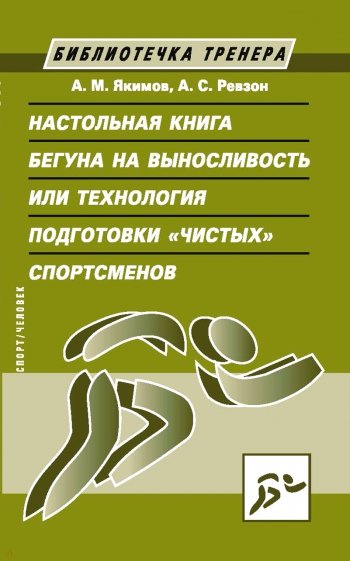 БИБЛИОТЕЧКА ТРЕНЕРА

А. М. Якимов, А. С. Ревзон

НАСТОЛЬНАЯ КНИГА БЕГУНА НА ВЫНОСЛИВОСТЬ ИЛИ ТЕХНОЛОГИЯ ПОДГОТОВКИ «ЧИСТЫХ» СПОРТСМЕНОВ

СПОРТ/ЧЕЛОВЕК